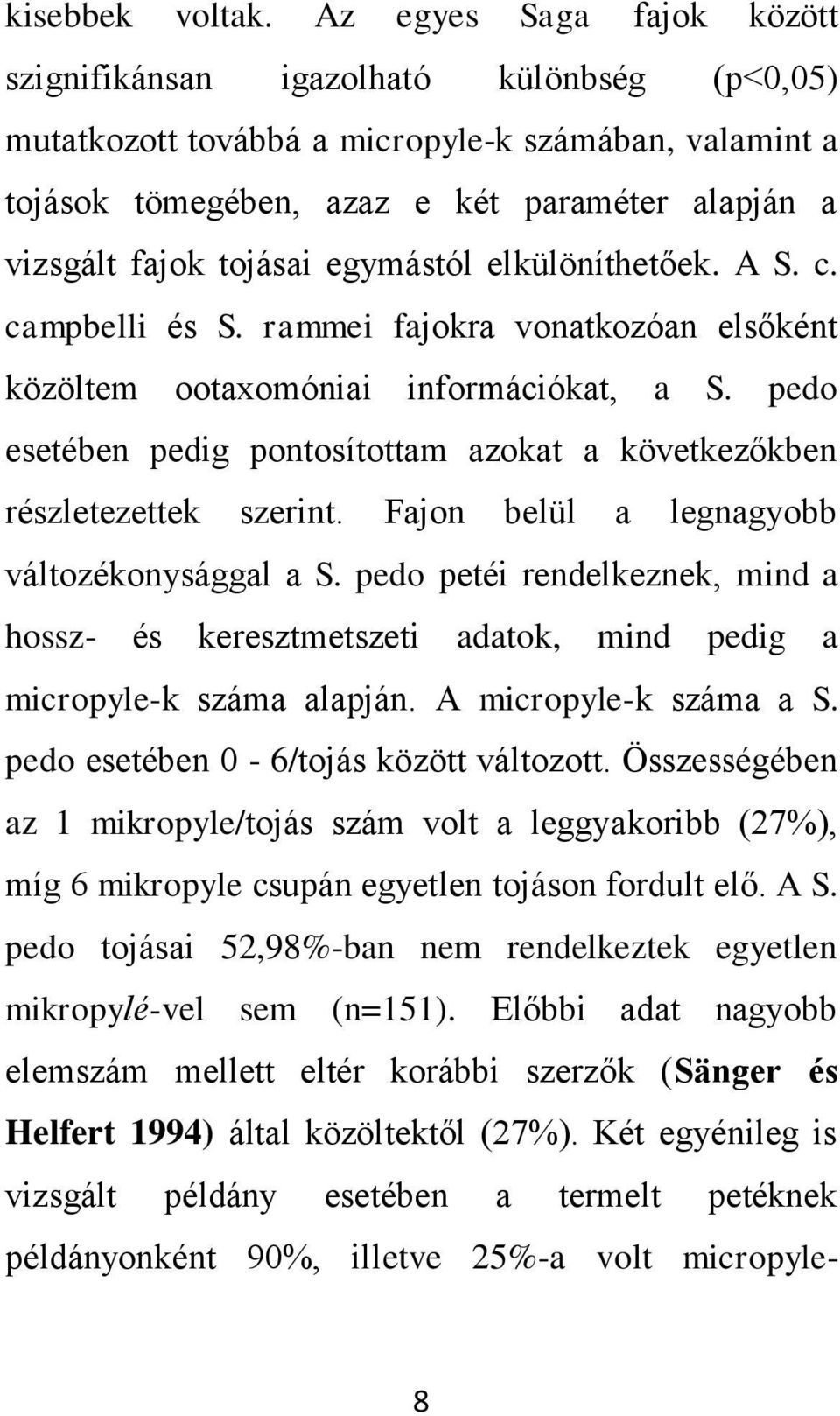 kisebbek voltak. Az egyes Saga fajok között szignifikánsan igazolható különbség (p<0,05) mutatkozott továbbá a micropyle-k számában, valamint a tojások tömegében, azaz e két paraméter alapján a vizsgált fajok tojásai egymástól elkülöníthetőek. A S. c. campbelli és S. rammei fajokra vonatkozóan elsőként közöltem ootaxomóniai információkat, a S. pedo esetében pedig pontosítottam azokat a következőkben részletezettek szerint. Fajon belül a legnagyobb változékonysággal a S. pedo petéi rendelkeznek, mind a hossz- és keresztmetszeti adatok, mind pedig a micropyle-k száma alapján. A micropyle-k száma a S. pedo esetében 0 - 6/tojás között változott. Összességében az 1 mikropyle/tojás szám volt a leggyakoribb (27%), míg 6 mikropyle csupán egyetlen tojáson fordult elő. A S. pedo tojásai 52,98%-ban nem rendelkeztek egyetlen mikropylé-vel sem (n=151). Előbbi adat nagyobb elemszám mellett eltér korábbi szerzők (Sänger és Helfert 1994) által közöltektől (27%). Két egyénileg is vizsgált példány esetében a termelt petéknek példányonként 90%, illetve 25%-a volt micropyle-

8